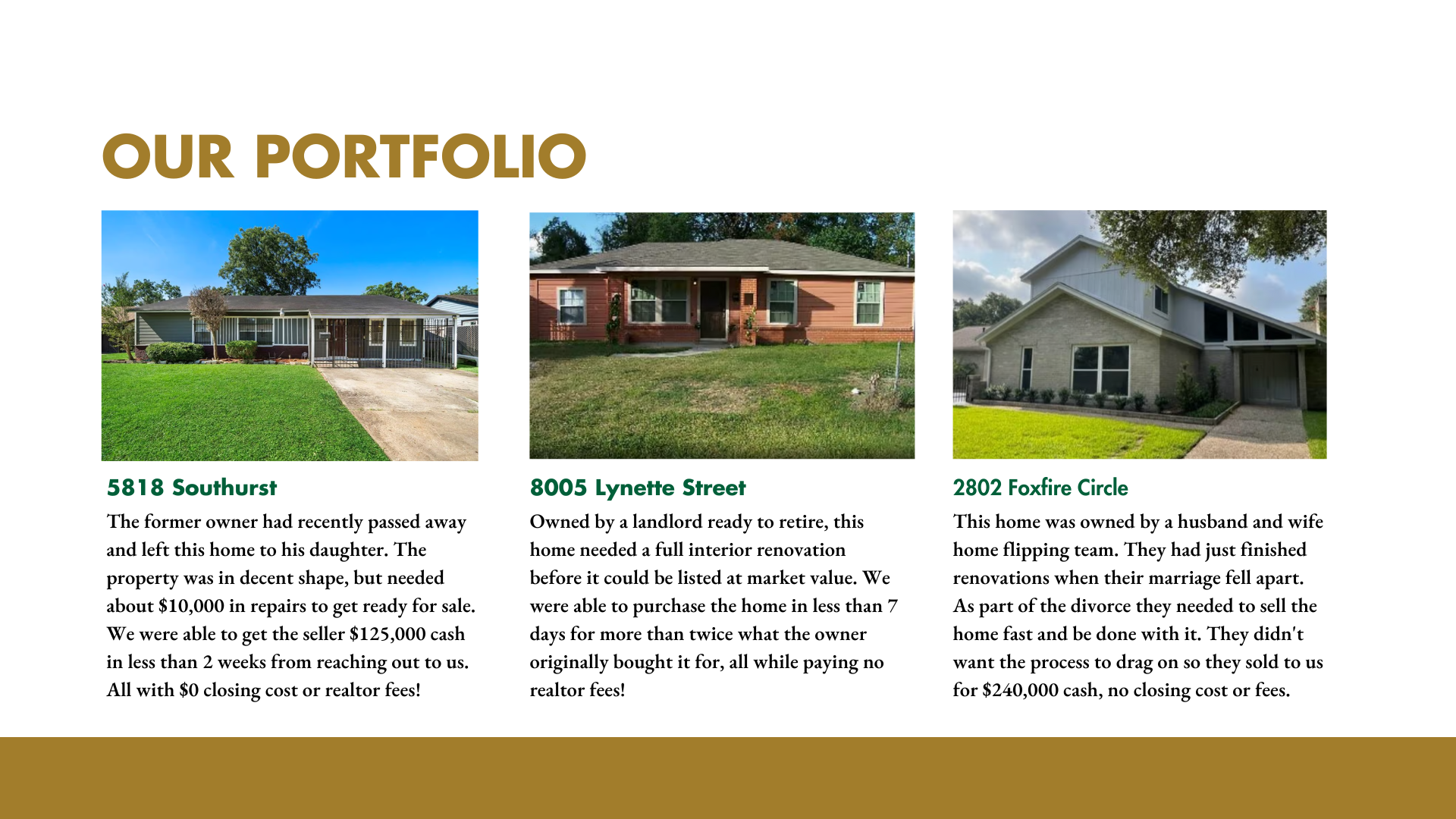 OUR PORTFOLIO

5818 Southurst

The former owner had recently passed away and left this home to his daughter. The property was in decent shape, but needed about $10,000 in repairs to get ready for sale. We were able to get the seller $125,000 cash in less than 2 weeks from reaching out to us. All with $0 closing cost or realtor fees!

8005 Lynette Street

Owned by a landlord ready to retire, this home needed a full interior renovation before it could be listed at market value. We were able to purchase the home in less than 7 days for more than twice what the owner originally bought it for, all while paying no realtor fees!

2802 Foxfire Circle

This home was owned by a husband and wife home flipping team. They had just finished renovations when their marriage fell apart. As part of the divorce they needed to sell the home fast and be done with it. They didn't want the process to drag on so they sold to us for $240,000 cash, no closing cost or fees.